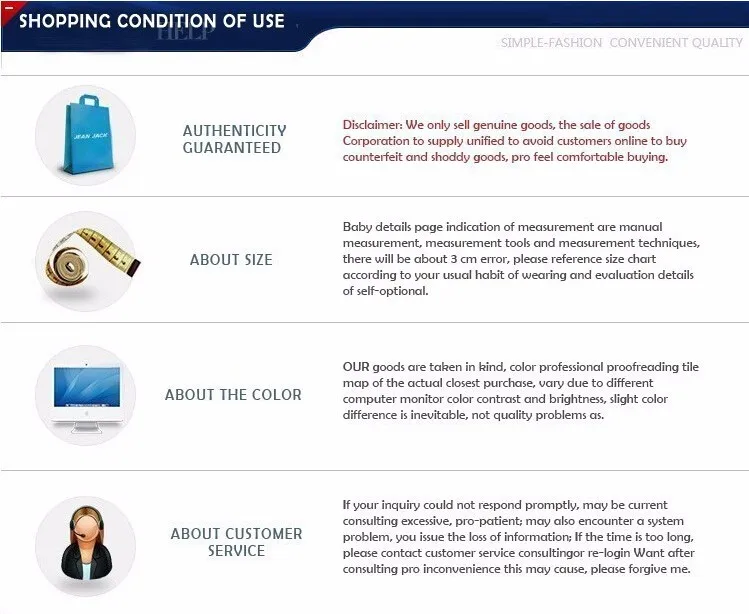 SHOPPING CONDITION OF USE
HELP

SIMPLE-FASHION CONVENIENT QUALITY

JEAN JACK

AUTHENTICITY GUARANTEED

Disclaimer: We only sell genuine goods, the sale of goods Corporation to supply unified to avoid customers online to buy counterfeit and shoddy goods, pro feel comfortable buying.

ABOUT SIZE

Baby details page indication of measurement are manual measurement, measurement tools and measurement techniques, there will be about 3 cm error, please reference size chart according to your usual habit of wearing and evaluation details of self-optional.

ABOUT THE COLOR

OUR goods are taken in kind, color professional proofreading tile map of the actual closest purchase, vary due to different computer monitor color contrast and brightness, slight color difference is inevitable, not quality problems as.

ABOUT CUSTOMER SERVICE

If your inquiry could not respond promptly, may be current consulting excessive, pro-patient; may also encounter a system problem, you issue the loss of information; If the time is too long, please contact customer service consultingor re-login Want after consulting pro inconvenience this may cause, please forgive me.